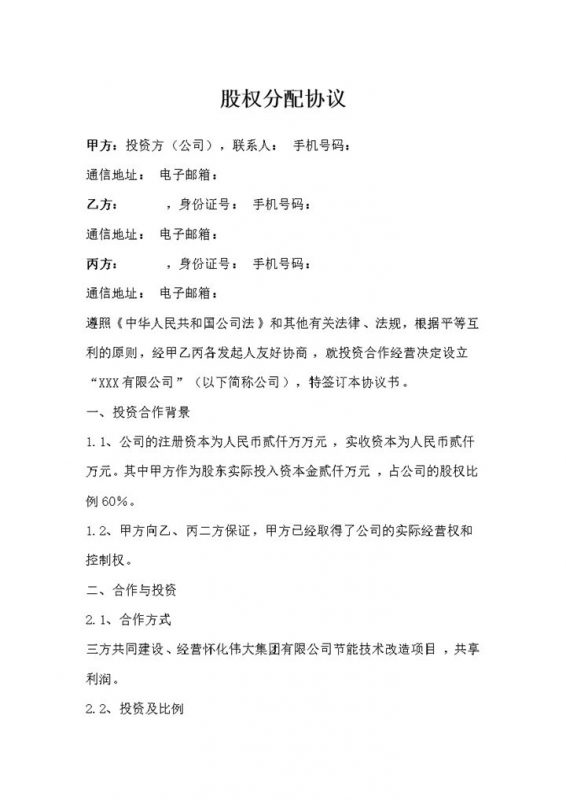 股权分配协议

甲方：投资方（公司），联系人： 手机号码：

通信地址： 电子邮箱：

乙方： ，身份证号： 手机号码：

通信地址： 电子邮箱：

丙方： ，身份证号： 手机号码：

通信地址： 电子邮箱：

遵照《中华人民共和国公司法》和其他有关法律、法规，根据平等互利的原则，经甲乙丙各发起人友好协商，就投资合作经营决定设立“XXX有限公司”（以下简称公司），特签订本协议书。

一、投资合作背景

1.1、公司的注册资本为人民币贰仟万万元，实收资本为人民币贰仟万元。其中甲方作为股东实际投入资本金贰仟万元，占公司的股权比例60%。

1.2、甲方向乙、丙二方保证，甲方已经取得了公司的实际经营权和控制权。

二、合作与投资

2.1、合作方式

三方共同建设、经营怀化伟大集团有限公司节能技术改造项目，共享利润。

2.2、投资及比例